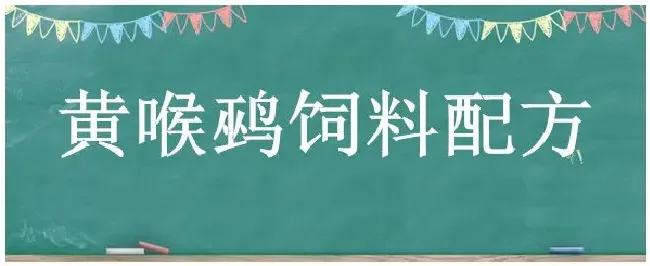 黄喉鹀饲料配方